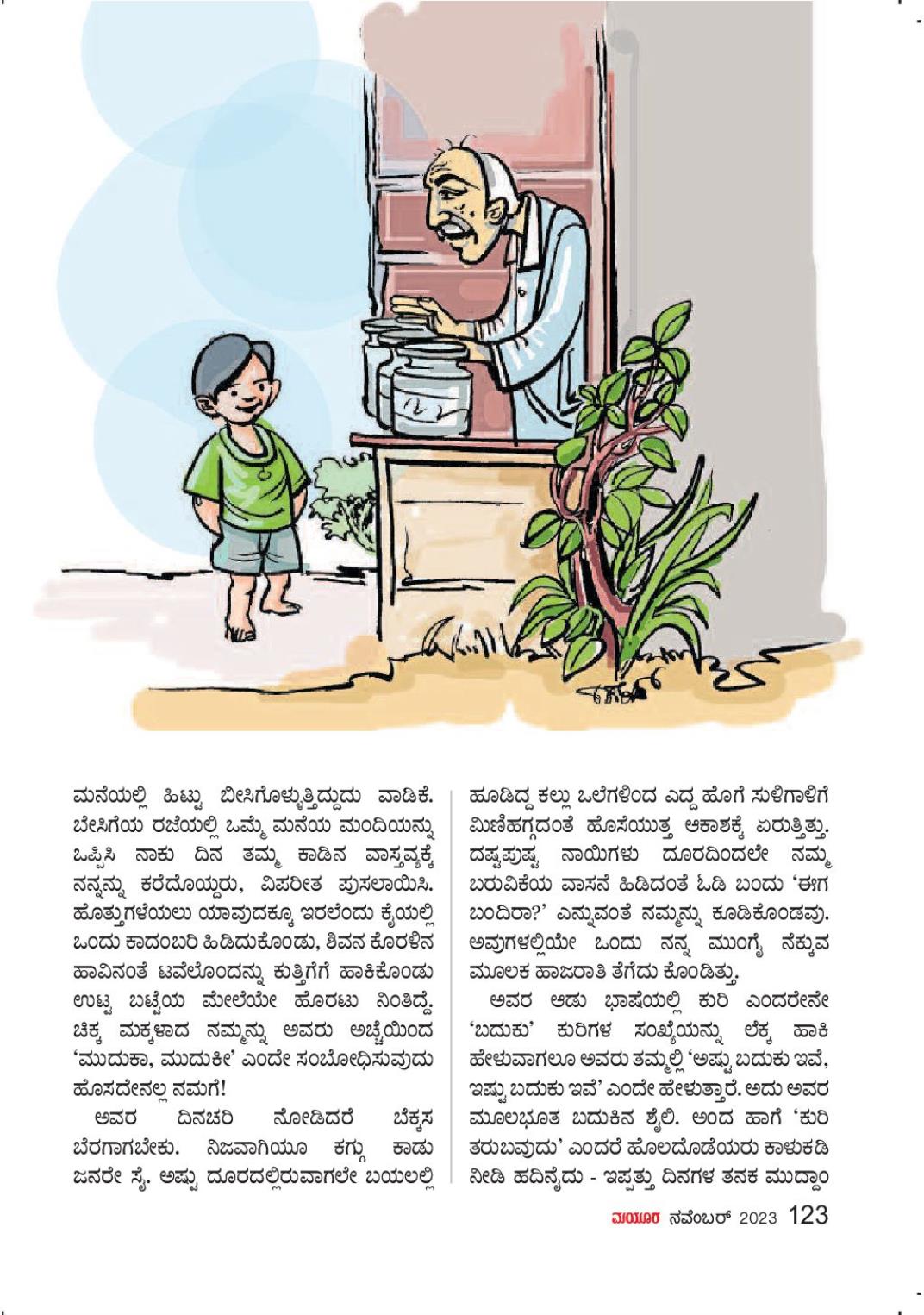 ಮನೆಯಲ್ಲಿ ಹಿಟ್ಟು ಬೀಸಿಗೊಳ್ಳುತ್ತಿದ್ದುದು ವಾಡಿಕೆ. ಬೇಸಿಗೆಯ ರಜೆಯಲ್ಲಿ ಒಮ್ಮೆ ಮನೆಯ ಮಂದಿಯನ್ನು ಒಪ್ಪಿಸಿ ನಾಕು ದಿನ ತಮ್ಮ ಕಾಡಿನ ವಾಸ್ತವ್ಯಕ್ಕೆ ನನ್ನನ್ನು ಕರೆದೊಯ್ದರು, ವಿಪರೀತ ಪುಸಲಾಯಿಸಿ. ಹೊತ್ತುಗಳೆಯಲು ಯಾವುದಕ್ಕೂ ಇರಲೆಂದು ಕೈಯಲ್ಲಿ ಒಂದು ಕಾದಂಬರಿ ಹಿಡಿದುಕೊಂಡು, ಶಿವನ ಕೊರಳಿನ ಹಾವಿನಂತೆ ಟವೆಲೊಂದನ್ನು ಕುತ್ತಿಗೆಗೆ ಹಾಕಿಕೊಂಡು ಉಟ್ಟ ಬಟ್ಟೆಯ ಮೇಲೆಯೇ ಹೊರಟು ನಿಂತಿದ್ದೆ. ಚಿಕ್ಕ ಮಕ್ಕಳಾದ ನಮ್ಮನ್ನು ಅವರು ಅಚ್ಚೆಯಿಂದ 'ಮುದುಕಾ, ಮುದುಕೀ' ಎಂದೇ ಸಂಬೋಧಿಸುವುದು ಹೊಸದೇನಲ್ಲ ನಮಗೆ!

ಅವರ ದಿನಚರಿ ನೋಡಿದರೆ ಬೆಕ್ಕಸ ಬೆರಗಾಗಬೇಕು. ನಿಜವಾಗಿಯೂ ಕಗ್ಗು ಕಾಡು ಜನರೇ ಸೈ. ಅಷ್ಟು ದೂರದಲ್ಲಿರುವಾಗಲೇ ಬಯಲಲ್ಲಿ ಹೂಡಿದ್ದ ಕಲ್ಲು ಒಲೆಗಳಿಂದ ಎದ್ದ ಹೊಗೆ ಸುಳಿಗಾಳಿಗೆ ಮಿಣಿಹಗ್ಗದಂತೆ ಹೊಸೆಯುತ್ತ ಆಕಾಶಕ್ಕೆ ಏರುತ್ತಿತ್ತು. ದಷ್ಟಪುಷ್ಟ ನಾಯಿಗಳು ದೂರದಿಂದಲೇ ನಮ್ಮ ಬರುವಿಕೆಯ ವಾಸನೆ ಹಿಡಿದಂತೆ ಓಡಿ ಬಂದು 'ಈಗ ಬಂದಿರಾ?' ಎನ್ನುವಂತೆ ನಮ್ಮನ್ನು ಕೂಡಿಕೊಂಡವು. ಅವುಗಳಲ್ಲಿಯೇ ಒಂದು ನನ್ನ ಮುಂಗೈ ನೆಕ್ಕುವ ಮೂಲಕ ಹಾಜರಾತಿ ತೆಗೆದು ಕೊಂಡಿತ್ತು.

ಅವರ ಆಡು ಭಾಷೆಯಲ್ಲಿ ಕುರಿ ಎಂದರೇನೇ 'ಬದುಕು' ಕುರಿಗಳ ಸಂಖ್ಯೆಯನ್ನು ಲೆಕ್ಕ ಹಾಕಿ ಹೇಳುವಾಗಲೂ ಅವರು ತಮ್ಮಲ್ಲಿ 'ಅಷ್ಟು ಬದುಕು ಇವೆ, ಇಷ್ಟು ಬದುಕು ಇವೆ' ಎಂದೇ ಹೇಳುತ್ತಾರೆ. ಅದು ಅವರ ಮೂಲಭೂತ ಬದುಕಿನ ಶೈಲಿ. ಅಂದ ಹಾಗೆ 'ಕುರಿ ತರುಬವುದು' ಎಂದರೆ ಹೊಲದೊಡೆಯರು ಕಾಳುಕಡಿ ನೀಡಿ ಹದಿನೈದು - ಇಪ್ಪತ್ತು ದಿನಗಳ ತನಕ ಮುದ್ದಾಂ

ಮಯೂರ ನವೆಂಬರ್ 2023 123